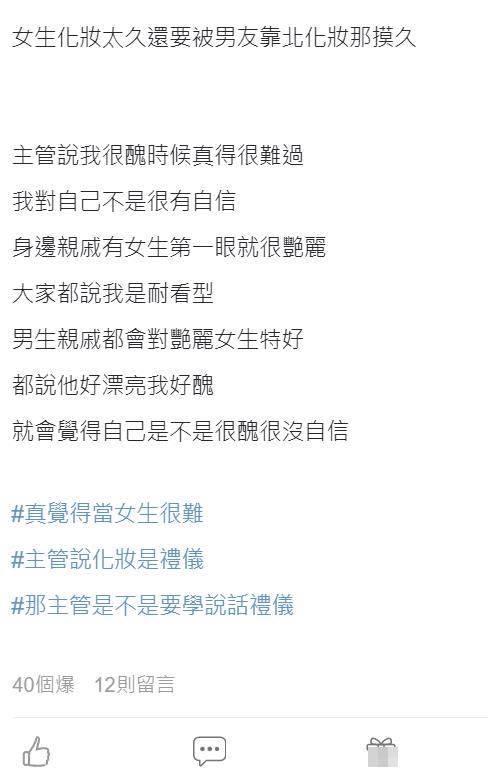 女生化妝太久還要被男友靠北化妝那摸久

主管說我很醜時候真得很難過
我對自己不是很有自信
身邊親戚有女生第一眼就很艷麗
大家都說我是耐看型
男生親戚都會對艷麗女生特好
都說他好漂亮我好醜
就會覺得自己是不是很醜很沒自信

#真覺得當女生很難
#主管說化妝是禮儀
#那主管是不是要學說話禮儀

40個爆 12則留言